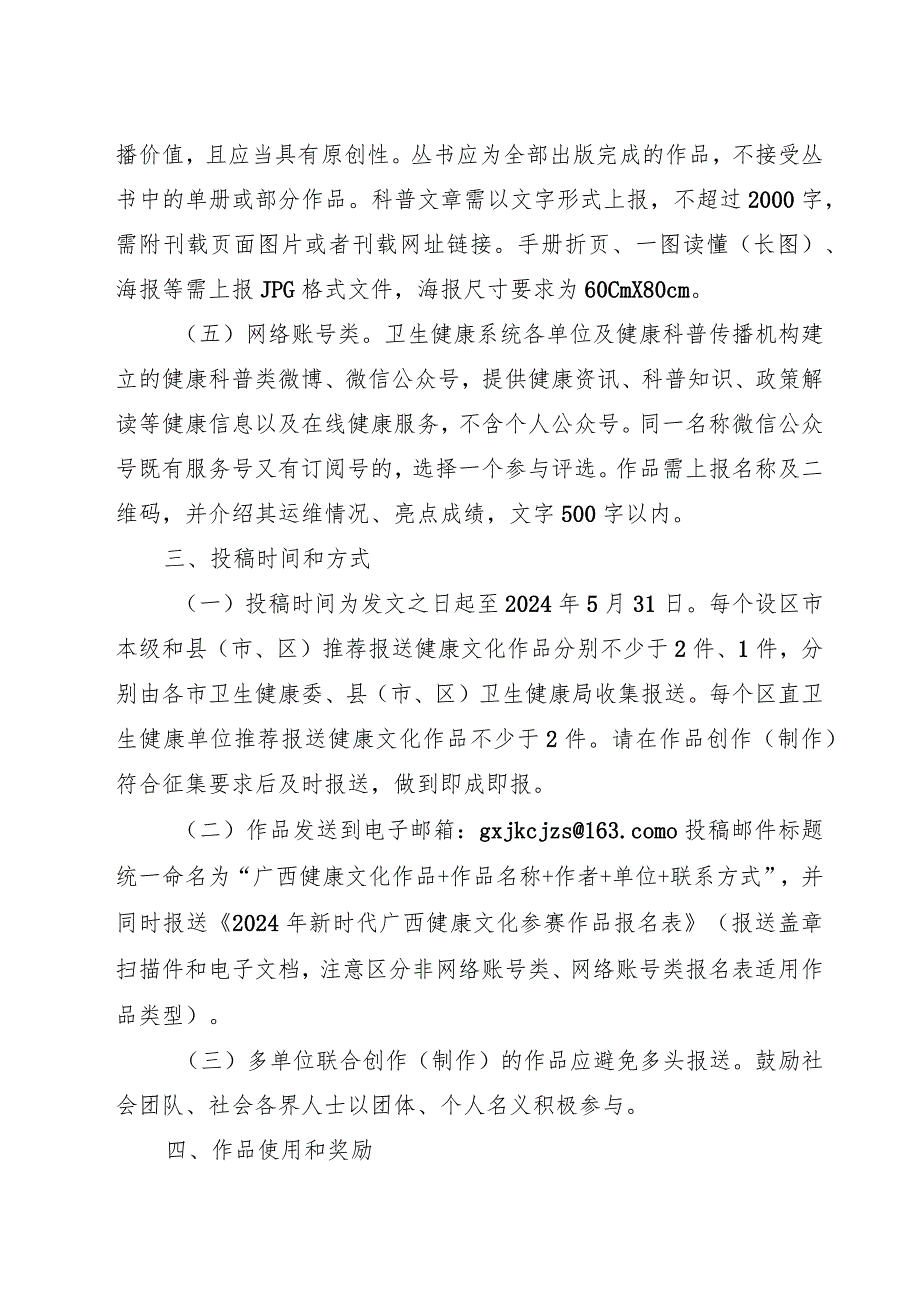 播价值，且应当具有原创性。丛书应为全部出版完成的作品，不接受丛书中的单册或部分作品。科普文章需以文字形式上报，不超过2000字，需附刊载页面图片或者刊载网址链接。手册折页、一图读懂（长图）、海报等需上报JPG格式文件，海报尺寸要求为60CmX80cm。

（五）网络账号类。卫生健康系统各单位及健康科普传播机构建立的健康科普类微博、微信公众号，提供健康资讯、科普知识、政策解读等健康信息以及在线健康服务，不含个人公众号。同一名称微信公众号既有服务号又有订阅号的，选择一个参与评选。作品需上报名称及二维码，并介绍其运维情况、亮点成绩，文字500字以内。

三、投稿时间和方式

（一）投稿时间为发文之日起至2024年5月31日。每个设区市本级和县（市、区）推荐报送健康文化作品分别不少于2件、1件，分别由各市卫生健康委、县（市、区）卫生健康局收集报送。每个区直卫生健康单位推荐报送健康文化作品不少于2件。请在作品创作（制作）符合征集要求后及时报送，做到即成即报。

（二）作品发送到电子邮箱：gxjkcjzs@163.como投稿邮件标题统一命名为“广西健康文化作品+作品名称+作者+单位+联系方式”，并同时报送《2024年新时代广西健康文化参赛作品报名表》（报送盖章扫描件和电子文档，注意区分非网络账号类、网络账号类报名表适用作品类型）。

（三）多单位联合创作（制作）的作品应避免多头报送。鼓励社会团队、社会各界人士以团体、个人名义积极参与。

四、作品使用和奖励